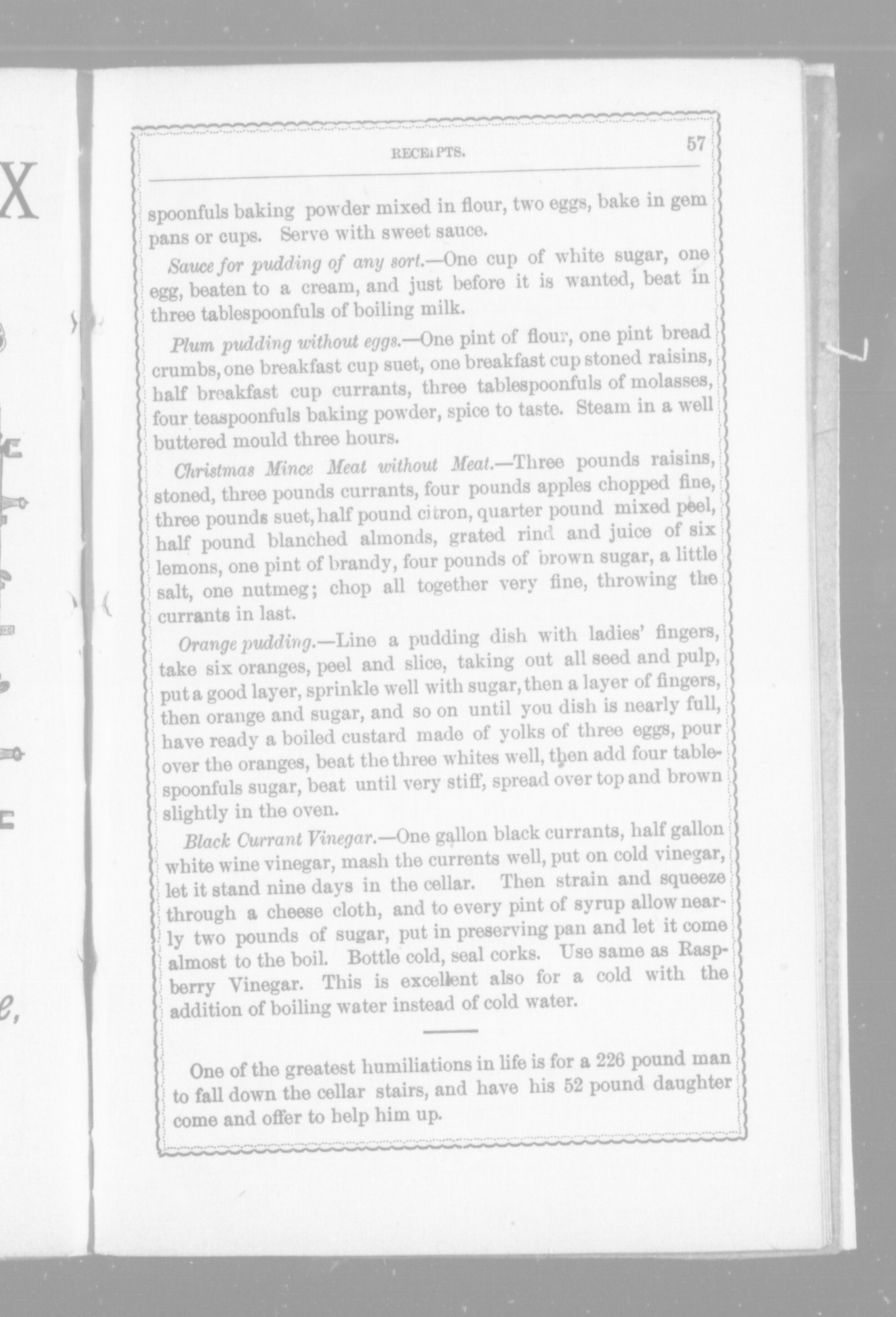 X

e,

RECEIPTS. 57

spoonfuls baking powder mixed in flour, two eggs, bake in gem pans or cups. Serve with sweet sauce.

Sauce for pudding of any sort.—One cup of white sugar, one egg, beaten to a cream, and just before it is wanted, beat in three tablespoonfuls of boiling milk.

Plum pudding without eggs.—One pint of flour, one pint bread crumbs, one breakfast cup suet, one breakfast cup stoned raisins, half breakfast cup currants, three tablespoonfuls of molasses, four teaspoonfuls baking powder, spice to taste. Steam in a well buttered mould three hours.

Christmas Mince Meat without Meat.—Three pounds raisins, stoned, three pounds currants, four pounds apples chopped fine, three pounds suet, half pound citron, quarter pound mixed peel, half pound blanched almonds, grated rind and juice of six lemons, one pint of brandy, four pounds of brown sugar, a little salt, one nutmeg; chop all together very fine, throwing the currants in last.

Orange pudding.—Line a pudding dish with ladies' fingers, take six oranges, peel and slice, taking out all seed and pulp, put a good layer, sprinkle well with sugar, then a layer of fingers, then orange and sugar, and so on until you dish is nearly full, have ready a boiled custard made of yolks of three eggs, pour over the oranges, beat the three whites well, then add four tablespoonfuls sugar, beat until very stiff, spread over top and brown slightly in the oven.

Black Currant Vinegar.—One gallon black currants, half gallon white wine vinegar, mash the currents well, put on cold vinegar, let it stand nine days in the cellar. Then strain and squeeze through a cheese cloth, and to every pint of syrup allow nearly two pounds of sugar, put in preserving pan and let it come almost to the boil. Bottle cold, seal corks. Use same as Raspberry Vinegar. This is excellent also for a cold with the addition of boiling water instead of cold water.

One of the greatest humiliations in life is for a 226 pound man to fall down the cellar stairs, and have his 52 pound daughter come and offer to help him up.